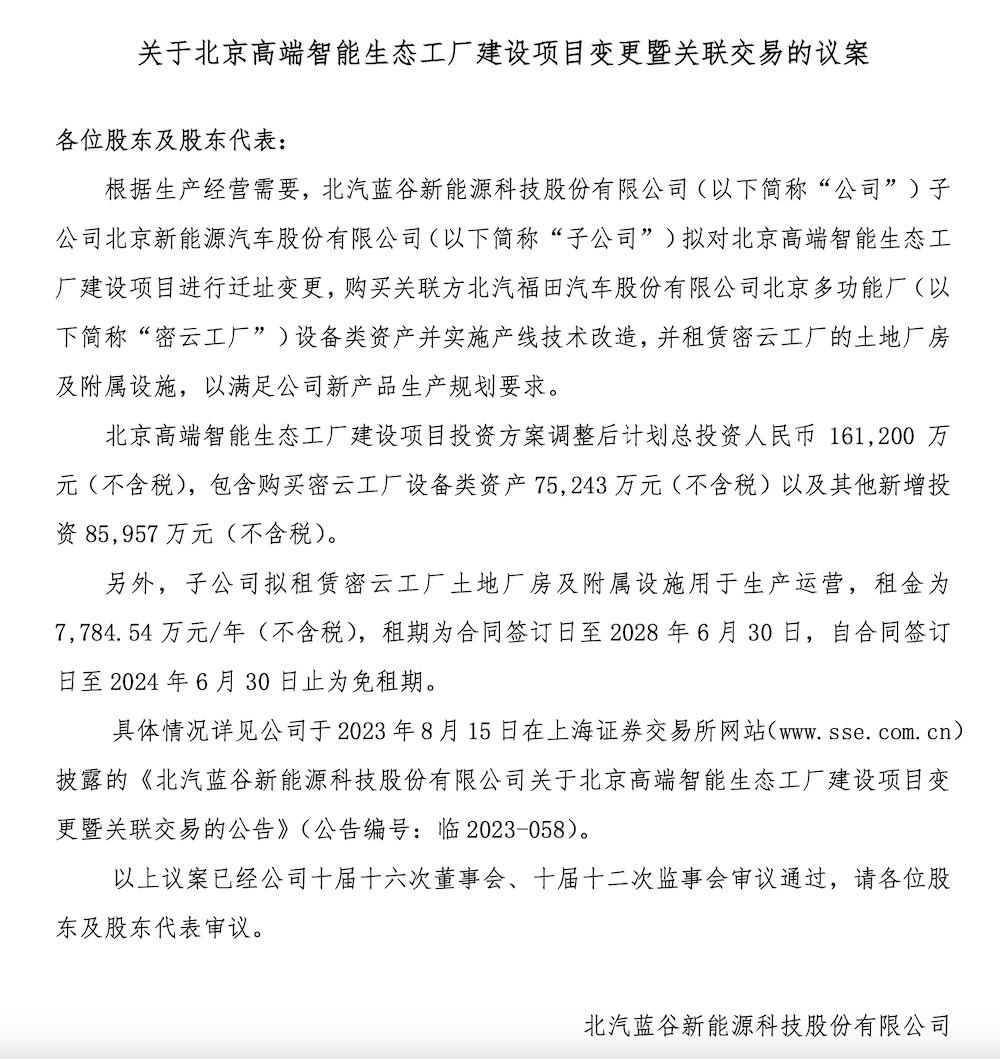 关于北京高端智能生态工厂建设项目变更暨关联交易的议案

各位股东及股东代表：

根据生产经营需要，北汽蓝谷新能源科技股份有限公司（以下简称“公司”）子公司北京新能源汽车股份有限公司（以下简称“子公司”）拟对北京高端智能生态工厂建设项目进行迁址变更，购买关联方北汽福田汽车股份有限公司北京多功能厂（以下简称“密云工厂”）设备类资产并实施产线技术改造，并租赁密云工厂的土地厂房及附属设施，以满足公司新产品生产规划要求。

北京高端智能生态工厂建设项目投资方案调整后计划总投资人民币 161,200 万元（不含税），包含购买密云工厂设备类资产 75,243 万元（不含税）以及其他新增投资 85,957 万元（不含税）。

另外，子公司拟租赁密云工厂土地厂房及附属设施用于生产运营，租金为 7,784.54 万元/年（不含税），租期为合同签订日至 2028 年 6 月 30 日，自合同签订日至 2024 年 6 月 30 日止为免租期。

具体情况详见公司于 2023 年 8 月 15 日在上海证券交易所网站(www.sse.com.cn)披露的《北汽蓝谷新能源科技股份有限公司关于北京高端智能生态工厂建设项目变更暨关联交易的公告》（公告编号：临 2023-058）。

以上议案已经公司十届十六次董事会、十届十二次监事会审议通过，请各位股东及股东代表审议。

北汽蓝谷新能源科技股份有限公司